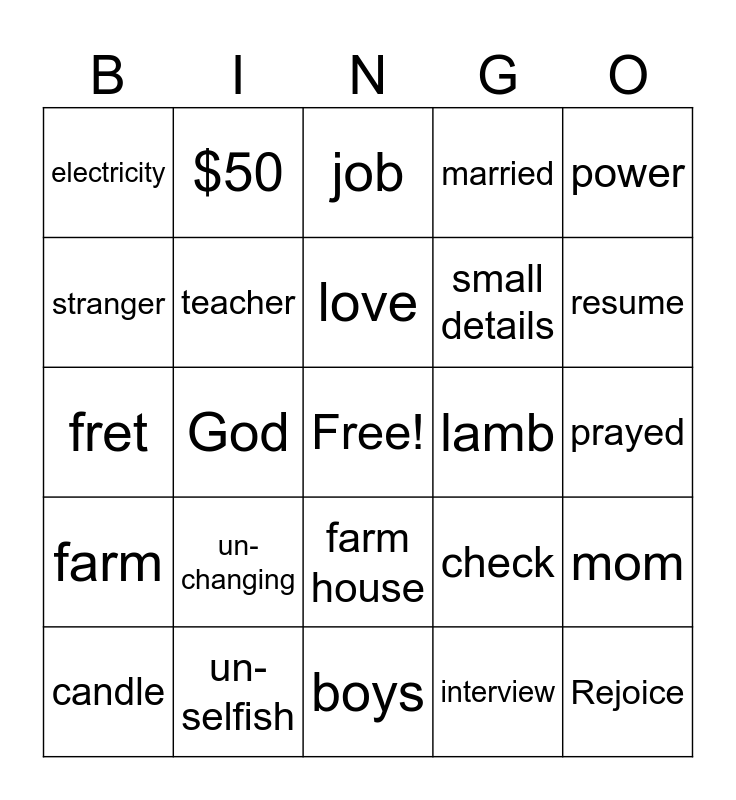 | B | I | N | G | O |
|---|---|---|---|---|
| electricity | \$50 | job | married | power |
| stranger | teacher | love | small details | resume |
| fret | God | Free! | lamb | prayed |
| farm | un-changing | farm house | check | mom |
| candle | un-selfish | boys | interview | Rejoice |